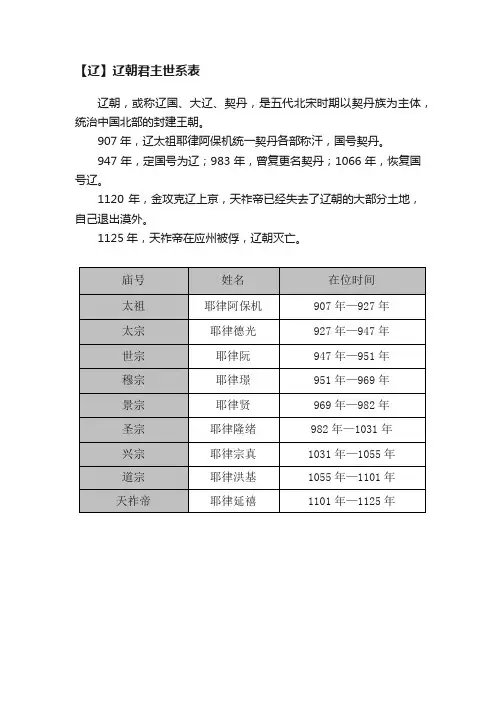 【辽】辽朝君主世系表

辽朝，或称辽国、大辽、契丹，是五代北宋时期以契丹族为主体，统治中国北部的封建王朝。

907 年，辽太祖耶律阿保机统一契丹各部称汗，国号契丹。

947 年，定国号为辽；983 年，曾复更名契丹；1066 年，恢复国号辽。

1120 年，金攻克辽上京，天祚帝已经失去了辽朝的大部分土地，自己退出漠外。

1125 年，天祚帝在应州被俘，辽朝灭亡。

| 庙号 | 姓名 | 在位时间 |
|---|---|---|
| 太祖 | 耶律阿保机 | 907 年—927 年 |
| 太宗 | 耶律德光 | 927 年—947 年 |
| 世宗 | 耶律阮 | 947 年—951 年 |
| 穆宗 | 耶律璟 | 951 年—969 年 |
| 景宗 | 耶律贤 | 969 年—982 年 |
| 圣宗 | 耶律隆绪 | 982 年—1031 年 |
| 兴宗 | 耶律宗真 | 1031 年—1055 年 |
| 道宗 | 耶律洪基 | 1055 年—1101 年 |
| 天祚帝 | 耶律延禧 | 1101 年—1125 年 |